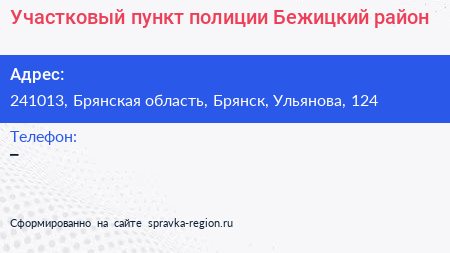 Участковый пункт полиции Бежицкий район

Адрес:
241013, Брянская область, Брянск, Ульянова, 124

Телефон:
–

Сформированно на сайте spravka-region.ru